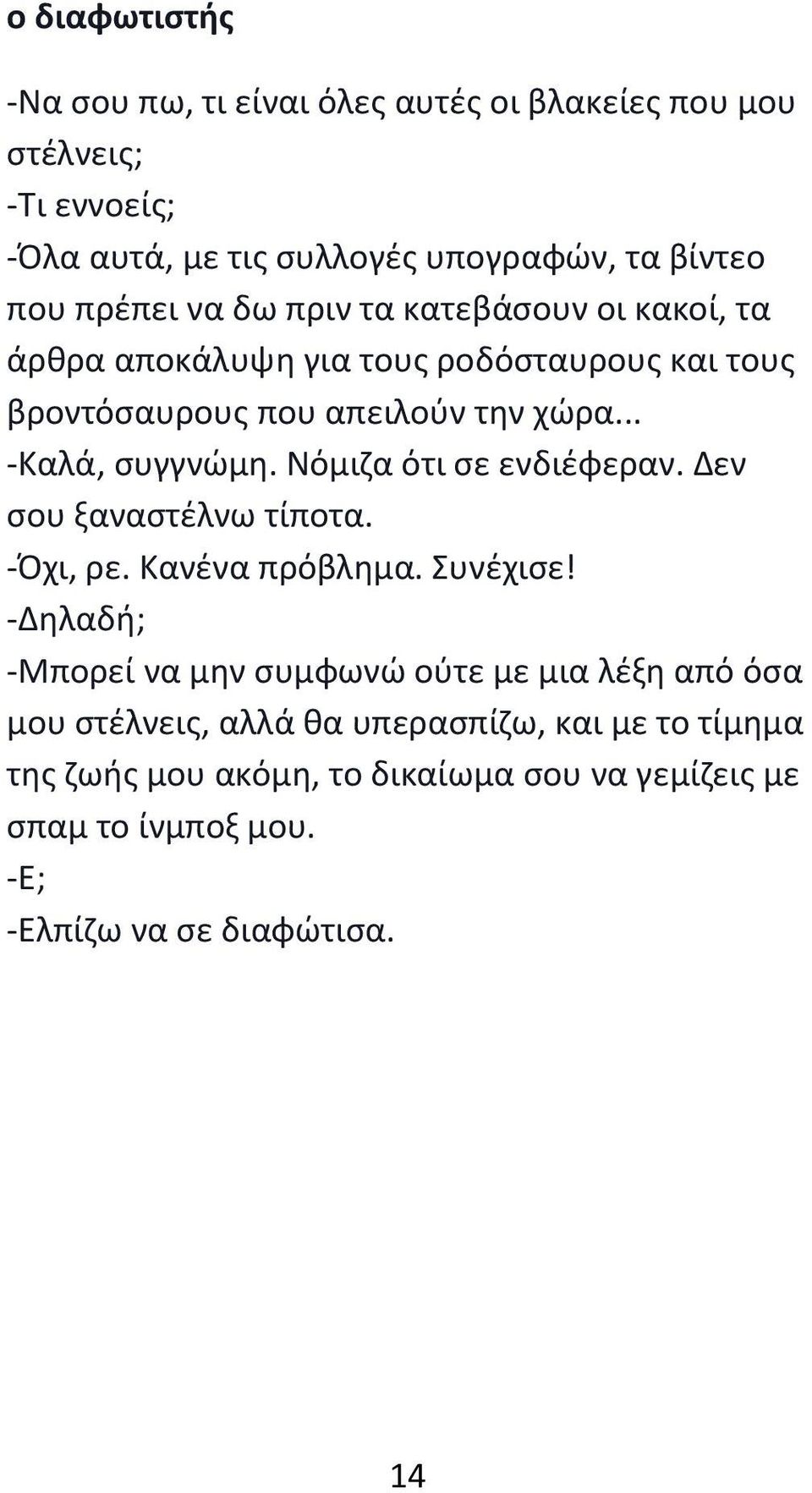 ο διαφωτιστής

-Να σου πω, τι είναι όλες αυτές οι βλακείες που μου στέλνεις;
-Τι εννοείς;
-Όλα αυτά, με τις συλλογές υπογραφών, τα βίντεο που πρέπει να δω πριν τα κατεβάσουν οι κακοί, τα άρθρα αποκάλυψη για τους ροδόσταυρους και τους βροντόσαυρους που απειλούν την χώρα...
-Καλά, συγγνώμη. Νόμιζα ότι σε ενδιέφεραν. Δεν σου ξαναστέλνω τίποτα.
-Όχι, ρε. Κανένα πρόβλημα. Συνέχισε!
-Δηλαδή;
-Μπορεί να μην συμφωνώ ούτε με μια λέξη από όσα μου στέλνεις, αλλά θα υπερασπίζω, και με το τίμημα της ζωής μου ακόμη, το δικαίωμα σου να γεμίζεις με σπαμ το ίνμποξ μου.
-Ε;
-Ελπίζω να σε διαφώτισα.

14